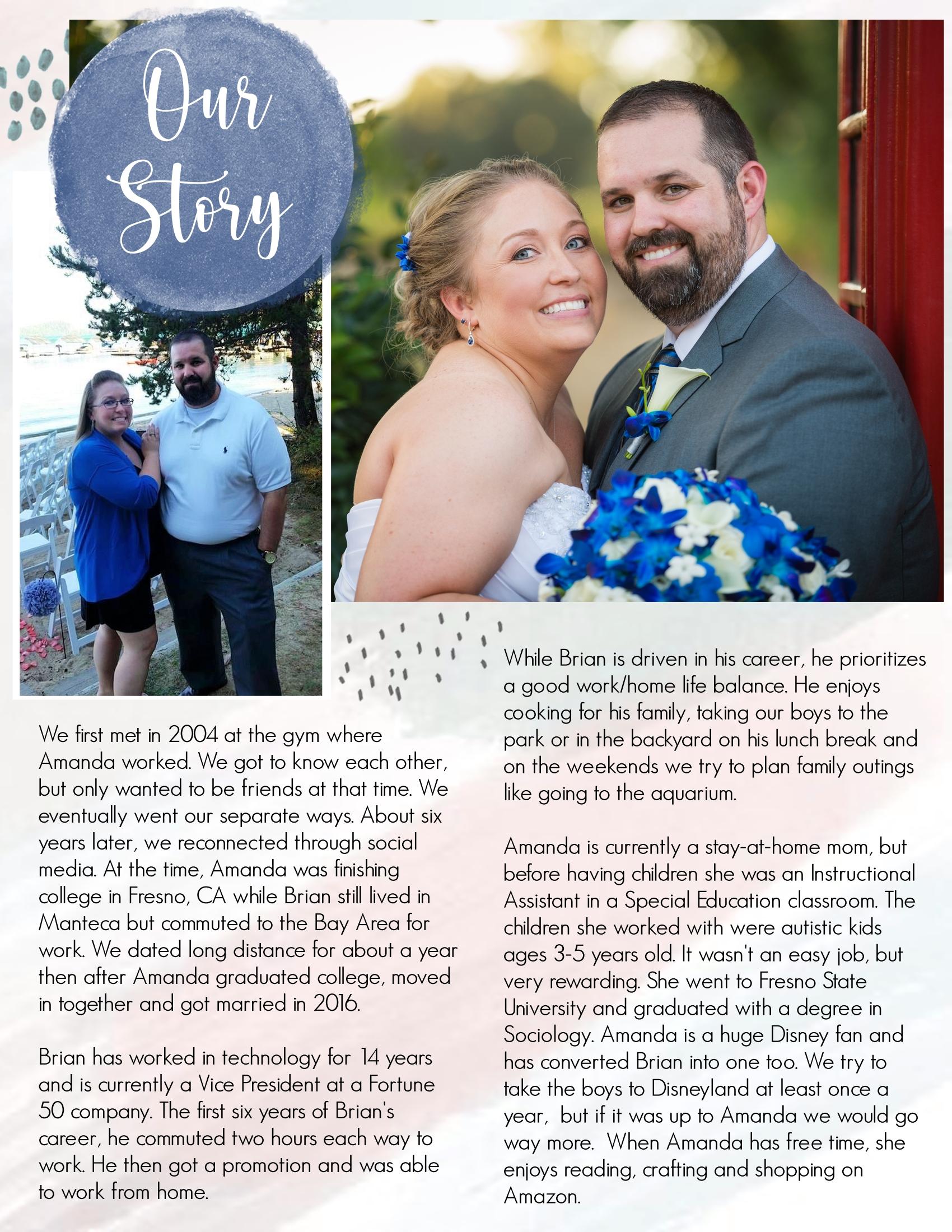 Our Story

We first met in 2004 at the gym where Amanda worked. We got to know each other, but only wanted to be friends at that time. We eventually went our separate ways. About six years later, we reconnected through social media. At the time, Amanda was finishing college in Fresno, CA while Brian still lived in Manteca but commuted to the Bay Area for work. We dated long distance for about a year then after Amanda graduated college, moved in together and got married in 2016.

Brian has worked in technology for 14 years and is currently a Vice President at a Fortune 50 company. The first six years of Brian's career, he commuted two hours each way to work. He then got a promotion and was able to work from home.

While Brian is driven in his career, he prioritizes a good work/home life balance. He enjoys cooking for his family, taking our boys to the park or in the backyard on his lunch break and on the weekends we try to plan family outings like going to the aquarium.

Amanda is currently a stay-at-home mom, but before having children she was an Instructional Assistant in a Special Education classroom. The children she worked with were autistic kids ages 3-5 years old. It wasn't an easy job, but very rewarding. She went to Fresno State University and graduated with a degree in Sociology. Amanda is a huge Disney fan and has converted Brian into one too. We try to take the boys to Disneyland at least once a year, but if it was up to Amanda we would go way more. When Amanda has free time, she enjoys reading, crafting and shopping on Amazon.